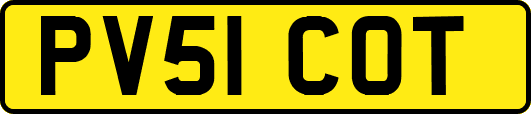 PV51 COT